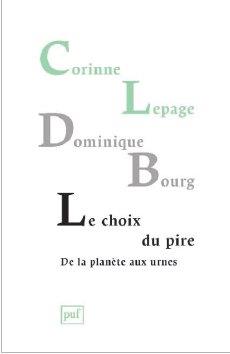 Corinne
Lepage
Dominique
Bourg

Le choix
du pire

De la planète aux urnes

puf